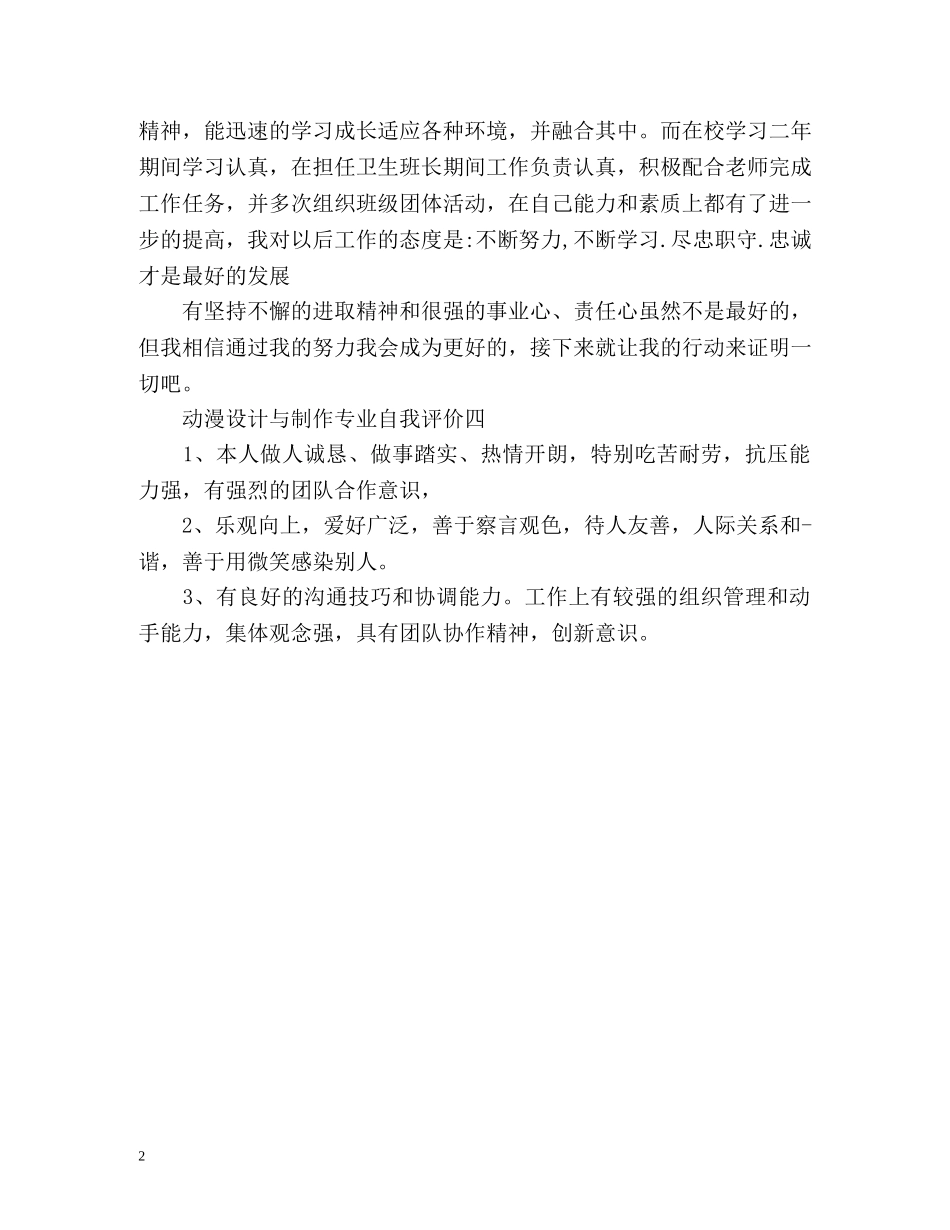 精神，能迅速的学习成长适应各种环境，并融合其中。而在校学习二年期间学习认真，在担任卫生班长期间工作负责认真，积极配合老师完成工作任务，并多次组织班级团体活动，在自己能力和素质上都有了进一步的提高，我对以后工作的态度是:不断努力,不断学习.尽忠职守.忠诚才是最好的发展

有坚持不懈的进取精神和很强的事业心、责任心虽然不是最好的，但我相信通过我的努力我会成为更好的，接下来就让我的行动来证明一切吧。

动漫设计与制作专业自我评价四

1、本人做人诚恳、做事踏实、热情开朗，特别吃苦耐劳，抗压能力强，有强烈的团队合作意识，

2、乐观向上，爱好广泛，善于察言观色，待人友善，人际关系和-谐，善于用微笑感染别人。

3、有良好的沟通技巧和协调能力。工作上有较强的组织管理和动手能力，集体观念强，具有团队协作精神，创新意识。

2